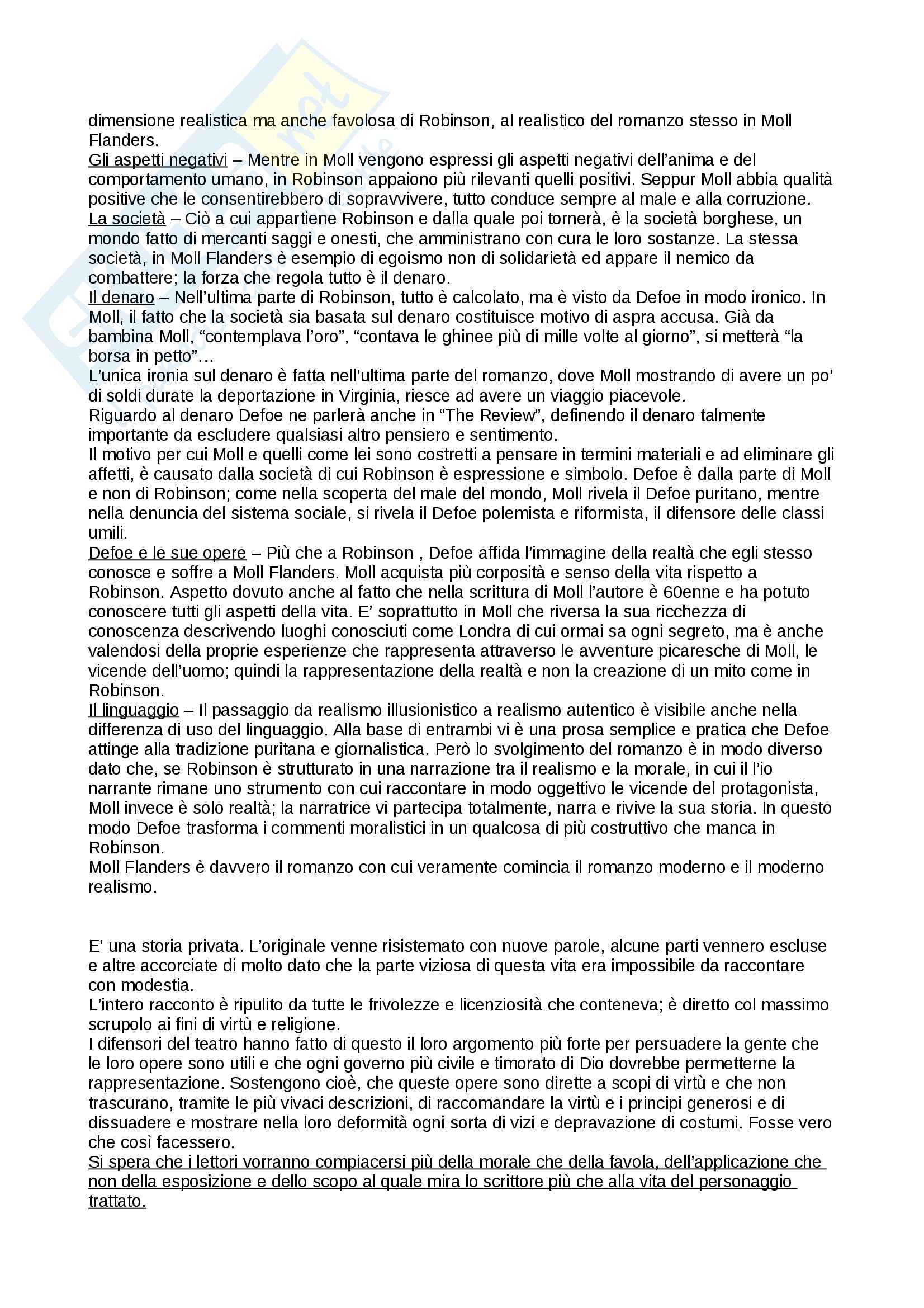 dimensione realistica ma anche favolosa di Robinson, al realistico del romanzo stesso in Moll Flanders.
Gli aspetti negativi – Mentre in Moll vengono espressi gli aspetti negativi dell'anima e del comportamento umano, in Robinson appaiono più rilevanti quelli positivi. Seppur Moll abbia qualità positive che le consentirebbero di sopravvivere, tutto conduce sempre al male e alla corruzione.
La società – Ciò a cui appartiene Robinson e dalla quale poi tornerà, è la società borghese, un mondo fatto di mercanti saggi e onesti, che amministrano con cura le loro sostanze. La stessa società, in Moll Flanders è esempio di egoismo non di solidarietà ed appare il nemico da combattere; la forza che regola tutto è il denaro.
Il denaro – Nell'ultima parte di Robinson, tutto è calcolato, ma è visto da Defoe in modo ironico. In Moll, il fatto che la società sia basata sul denaro costituisce motivo di aspra accusa. Già da bambina Moll, "contemplava l'oro", "contava le ghinee più di mille volte al giorno", si metterà "la borsa in petto"…
L'unica ironia sul denaro è fatta nell'ultima parte del romanzo, dove Moll mostrando di avere un po' di soldi durate la deportazione in Virginia, riesce ad avere un viaggio piacevole.
Riguardo al denaro Defoe ne parlerà anche in "The Review", definendo il denaro talmente importante da escludere qualsiasi altro pensiero e sentimento.
Il motivo per cui Moll e quelli come lei sono costretti a pensare in termini materiali e ad eliminare gli affetti, è causato dalla società di cui Robinson è espressione e simbolo. Defoe è dalla parte di Moll e non di Robinson; come nella scoperta del male del mondo, Moll rivela il Defoe puritano, mentre nella denuncia del sistema sociale, si rivela il Defoe polemista e riformista, il difensore delle classi umili.
Defoe e le sue opere – Più che a Robinson , Defoe affida l'immagine della realtà che egli stesso conosce e soffre a Moll Flanders. Moll acquista più corposità e senso della vita rispetto a Robinson. Aspetto dovuto anche al fatto che nella scrittura di Moll l'autore è 60enne e ha potuto conoscere tutti gli aspetti della vita. E' soprattutto in Moll che riversa la sua ricchezza di conoscenza descrivendo luoghi conosciuti come Londra di cui ormai sa ogni segreto, ma è anche valendosi della proprie esperienze che rappresenta attraverso le avventure picaresche di Moll, le vicende dell'uomo; quindi la rappresentazione della realtà e non la creazione di un mito come in Robinson.
Il linguaggio – Il passaggio da realismo illusionistico a realismo autentico è visibile anche nella differenza di uso del linguaggio. Alla base di entrambi vi è una prosa semplice e pratica che Defoe attinge alla tradizione puritana e giornalistica. Però lo svolgimento del romanzo è in modo diverso dato che, se Robinson è strutturato in una narrazione tra il realismo e la morale, in cui il l'io narrante rimane uno strumento con cui raccontare in modo oggettivo le vicende del protagonista, Moll invece è solo realtà; la narratrice vi partecipa totalmente, narra e rivive la sua storia. In questo modo Defoe trasforma i commenti moralistici in un qualcosa di più costruttivo che manca in Robinson.
Moll Flanders è davvero il romanzo con cui veramente comincia il romanzo moderno e il moderno realismo.

E' una storia privata. L'originale venne risistemato con nuove parole, alcune parti vennero escluse e altre accorciate di molto dato che la parte viziosa di questa vita era impossibile da raccontare con modestia.
L'intero racconto è ripulito da tutte le frivolezze e licenziosità che conteneva; è diretto col massimo scrupolo ai fini di virtù e religione.
I difensori del teatro hanno fatto di questo il loro argomento più forte per persuadere la gente che le loro opere sono utili e che ogni governo più civile e timorato di Dio dovrebbe permetterne la rappresentazione. Sostengono cioè, che queste opere sono dirette a scopi di virtù e che non trascurano, tramite le più vivaci descrizioni, di raccomandare la virtù e i principi generosi e di dissuadere e mostrare nella loro deformità ogni sorta di vizi e depravazione di costumi. Fosse vero che così facessero.
Si spera che i lettori vorranno compiacersi più della morale che della favola, dell'applicazione che non della esposizione e dello scopo al quale mira lo scrittore più che alla vita del personaggio trattato.